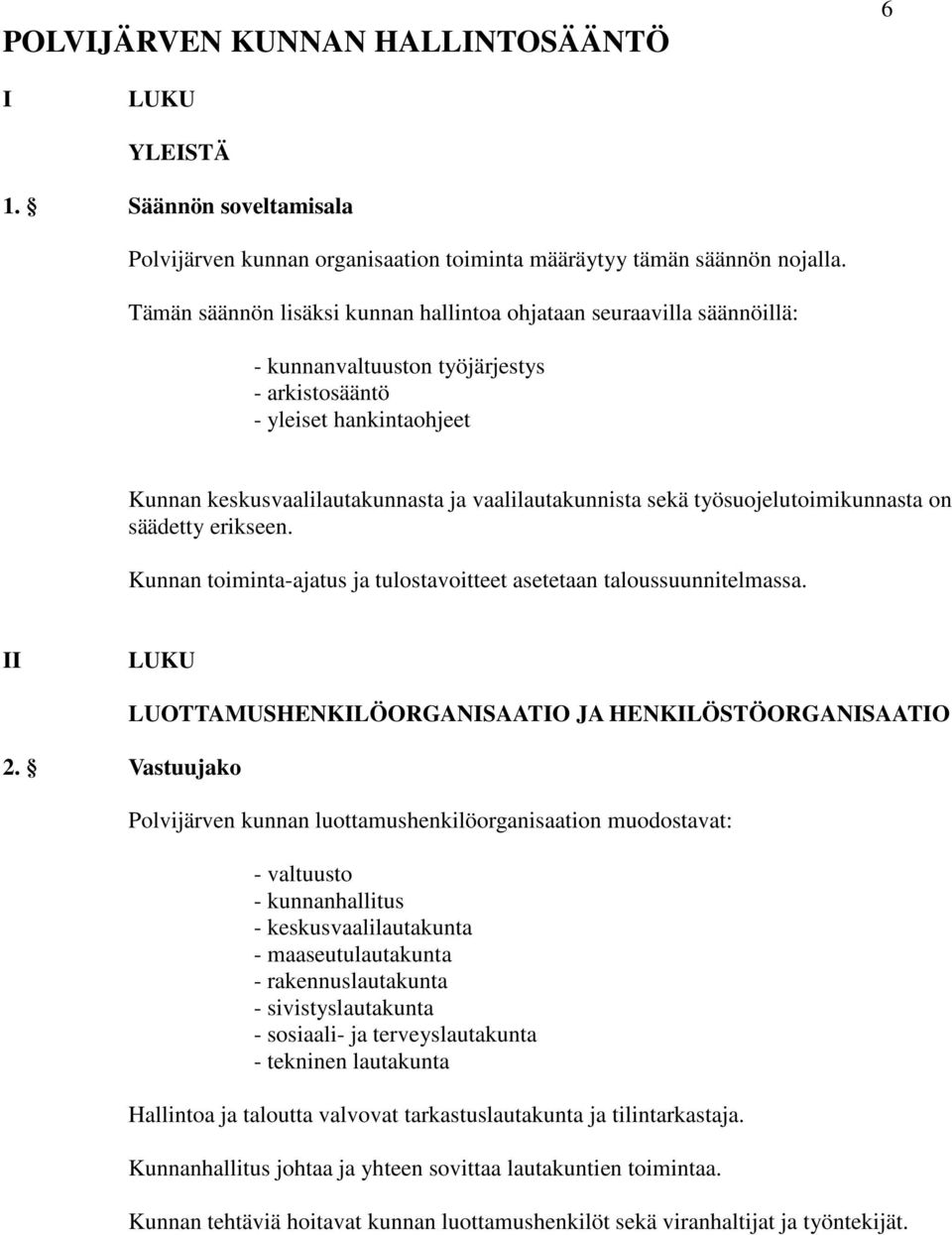 6

POLVIJÄRVEN KUNNAN HALLINTOSÄÄNTÖ

I LUKU

YLEISTÄ

1. § Säännön soveltamisala

Polvijärven kunnan organisaation toiminta määräytyy tämän säännön nojalla.

Tämän säännön lisäksi kunnan hallintoa ohjataan seuraavilla säännöillä:

- kunnanvaltuuston työjärjestys
- arkistosääntö
- yleiset hankintaohjeet

Kunnan keskusvaalilautakunnasta ja vaalilautakunnista sekä työsuojelutoimikunnasta on säädetty erikseen.

Kunnan toiminta-ajatus ja tulostavoitteet asetetaan taloussuunnitelmassa.

II LUKU

LUOTTAMUSHENKILÖORGANISAATIO JA HENKILÖSTÖORGANISAATIO

2. § Vastuujako

Polvijärven kunnan luottamushenkilöorganisaation muodostavat:

- valtuusto
- kunnanhallitus
- keskusvaalilautakunta
- maaseutulautakunta
- rakennuslautakunta
- sivistyslautakunta
- sosiaali- ja terveyslautakunta
- tekninen lautakunta

Hallintoa ja taloutta valvovat tarkastuslautakunta ja tilintarkastaja.

Kunnanhallitus johtaa ja yhteen sovittaa lautakuntien toimintaa.

Kunnan tehtäviä hoitavat kunnan luottamushenkilöt sekä viranhaltijat ja työntekijät.